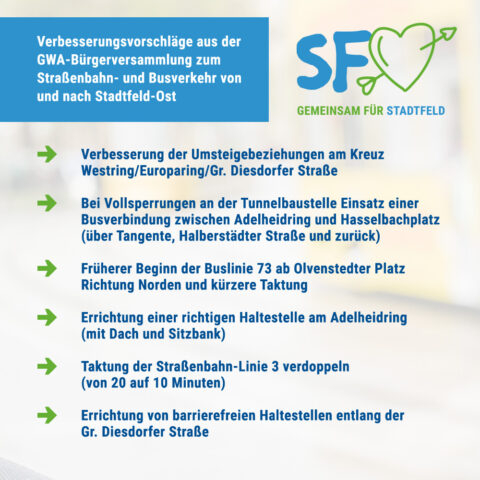 Verbesserungsvorschläge aus der GWA-Bürgerversammlung zum Straßenbahn- und Busverkehr von und nach Stadtfeld-Ost

SF

GEMEINSAM FÜR STADTFELD

Verbesserung der Umsteigebeziehungen am Kreuz Westring/Europaring/Gr. Diesdorfer Straße

Bei Vollsperrungen an der Tunnelbaustelle Einsatz einer Busverbindung zwischen Adelheidring und Hasselbachplatz (über Tangente, Halberstädter Straße und zurück)

Früherer Beginn der Buslinie 73 ab Olvenstedter Platz Richtung Norden und kürzere Taktung

Errichtung einer richtigen Haltestelle am Adelheidring (mit Dach und Sitzbank)

Taktung der Straßenbahn-Linie 3 verdoppeln (von 20 auf 10 Minuten)

Errichtung von barrierefreien Haltestellen entlang der Gr. Diesdorfer Straße